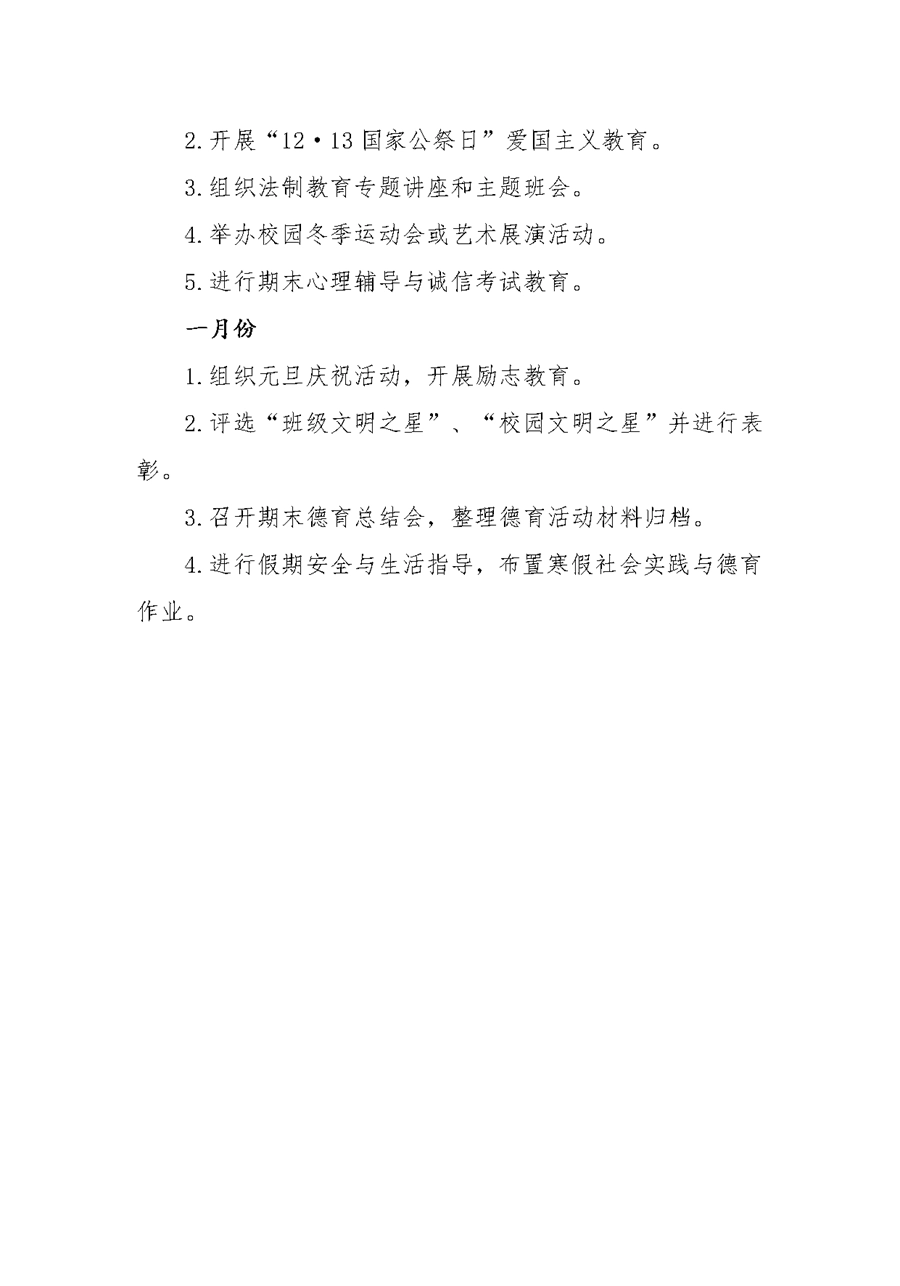 2.开展“12·13国家公祭日”爱国主义教育。

3.组织法制教育专题讲座和主题班会。

4.举办校园冬季运动会或艺术展演活动。

5.进行期末心理辅导与诚信考试教育。

一月份

1.组织元旦庆祝活动，开展励志教育。

2.评选“班级文明之星”、“校园文明之星”并进行表彰。

3.召开期末德育总结会，整理德育活动材料归档。

4.进行假期安全与生活指导，布置寒假社会实践与德育作业。